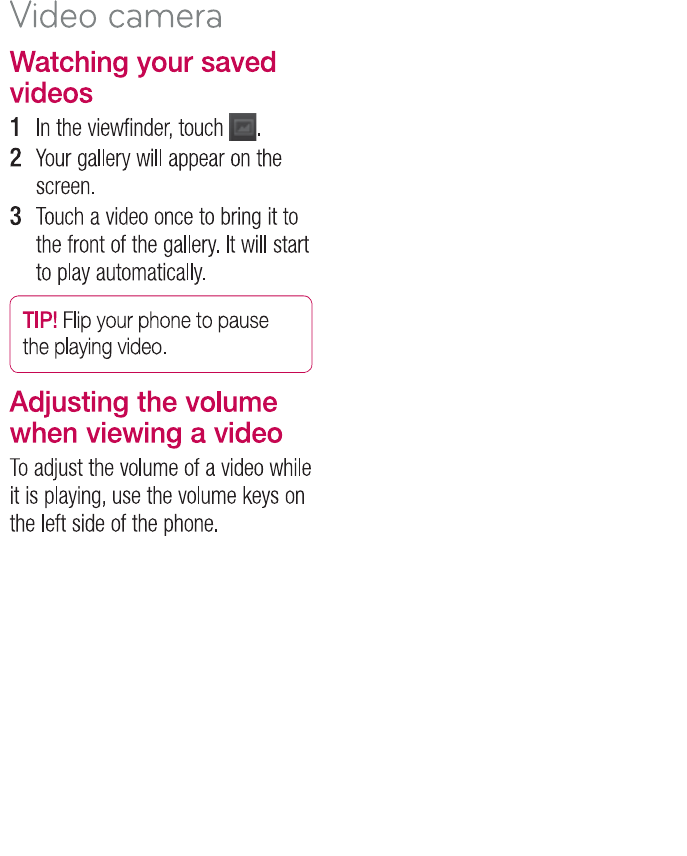 Video camera

Watching your saved videos

1 In the viewfinder, touch .

2 Your gallery will appear on the screen.

3 Touch a video once to bring it to the front of the gallery. It will start to play automatically.

TIP! Flip your phone to pause the playing video.

Adjusting the volume when viewing a video

To adjust the volume of a video while it is playing, use the volume keys on the left side of the phone.